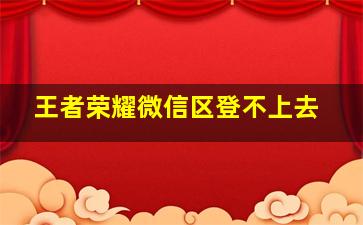 王者荣耀微信区登不上去